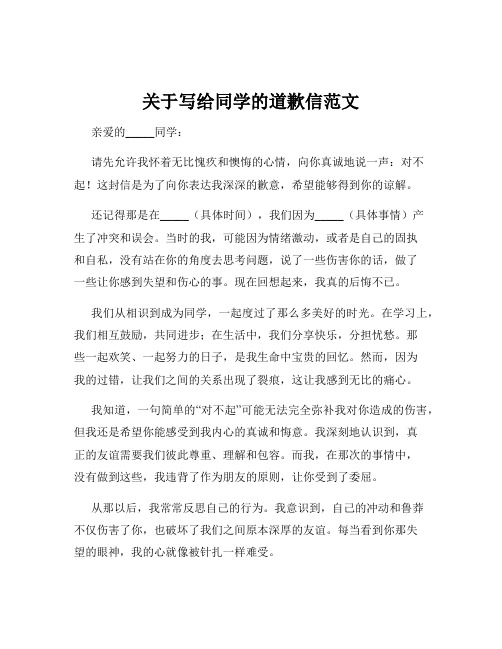 关于写给同学的道歉信范文

亲爱的_____同学：

请先允许我怀着无比愧疚和懊悔的心情，向你真诚地说一声：对不起！这封信是为了向你表达我深深的歉意，希望能够得到你的谅解。

还记得那是在_____（具体时间），我们因为_____（具体事情）产生了冲突和误会。当时的我，可能因为情绪激动，或者是自己的固执和自私，没有站在你的角度去思考问题，说了一些伤害你的话，做了一些让你感到失望和伤心的事。现在回想起来，我真的后悔不已。

我们从相识到成为同学，一起度过了那么多美好的时光。在学习上，我们相互鼓励，共同进步；在生活中，我们分享快乐，分担忧愁。那些一起欢笑、一起努力的日子，是我生命中宝贵的回忆。然而，因为我的过错，让我们之间的关系出现了裂痕，这让我感到无比的痛心。

我知道，一句简单的“对不起”可能无法完全弥补我对你造成的伤害，但我还是希望你能感受到我内心的真诚和悔意。我深刻地认识到，真正的友谊需要我们彼此尊重、理解和包容。而我，在那次的事情中，没有做到这些，我违背了作为朋友的原则，让你受到了委屈。

从那以后，我常常反思自己的行为。我意识到，自己的冲动和鲁莽不仅伤害了你，也破坏了我们之间原本深厚的友谊。每当看到你那失望的眼神，我的心就像被针扎一样难受。